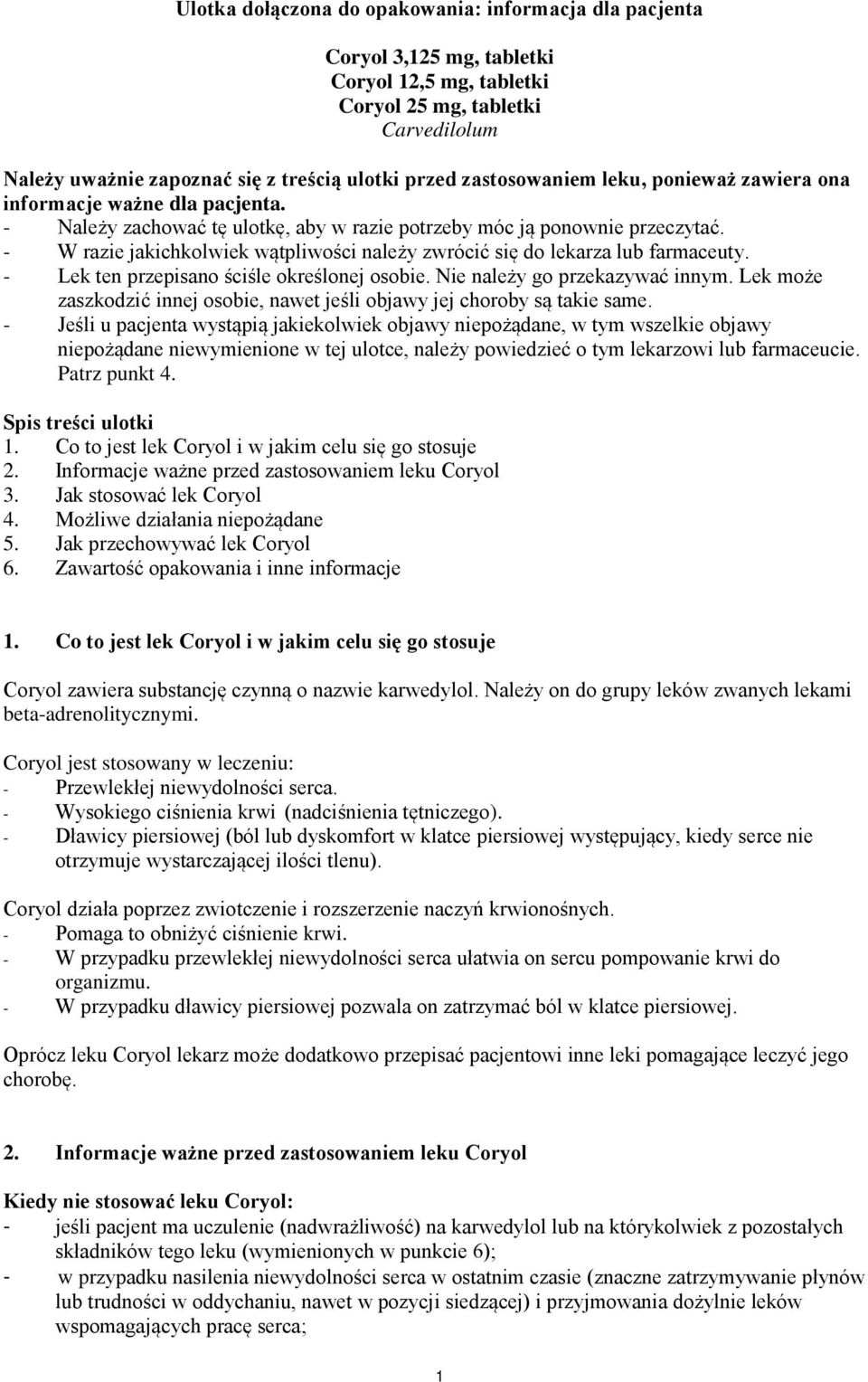 Ulotka dołączona do opakowania: informacja dla pacjenta

Coryol 3,125 mg, tabletki
Coryol 12,5 mg, tabletki
Coryol 25 mg, tabletki
Carvedilolum

Należy uważnie zapoznać się z treścią ulotki przed zastosowaniem leku, ponieważ zawiera ona informacje ważne dla pacjenta.
- Należy zachować tę ulotkę, aby w razie potrzeby móc ją ponownie przeczytać.
- W razie jakichkolwiek wątpliwości należy zwrócić się do lekarza lub farmaceuty.
- Lek ten przepisano ściśle określonej osobie. Nie należy go przekazywać innym. Lek może zaszkodzić innej osobie, nawet jeśli objawy jej choroby są takie same.
- Jeśli u pacjenta wystąpią jakiekolwiek objawy niepożądane, w tym wszelkie objawy niepożądane niewymienione w tej ulotce, należy powiedzieć o tym lekarzowi lub farmaceucie. Patrz punkt 4.

Spis treści ulotki
1. Co to jest lek Coryol i w jakim celu się go stosuje
2. Informacje ważne przed zastosowaniem leku Coryol
3. Jak stosować lek Coryol
4. Możliwe działania niepożądane
5. Jak przechowywać lek Coryol
6. Zawartość opakowania i inne informacje

1. Co to jest lek Coryol i w jakim celu się go stosuje

Coryol zawiera substancję czynną o nazwie karwedylol. Należy on do grupy leków zwanych lekami beta-adrenolitycznymi.

Coryol jest stosowany w leczeniu:
- Przewlekłej niewydolności serca.
- Wysokiego ciśnienia krwi (nadciśnienia tętniczego).
- Dławicy piersiowej (ból lub dyskomfort w klatce piersiowej występujący, kiedy serce nie otrzymuje wystarczającej ilości tlenu).

Coryol działa poprzez zwiotczenie i rozszerzenie naczyń krwionośnych.
- Pomaga to obniżyć ciśnienie krwi.
- W przypadku przewlekłej niewydolności serca ułatwia on sercu pompowanie krwi do organizmu.
- W przypadku dławicy piersiowej pozwala on zatrzymać ból w klatce piersiowej.

Oprócz leku Coryol lekarz może dodatkowo przepisać pacjentowi inne leki pomagające leczyć jego chorobę.

2. Informacje ważne przed zastosowaniem leku Coryol

Kiedy nie stosować leku Coryol:
- jeśli pacjent ma uczulenie (nadwrażliwość) na karwedylol lub na którykolwiek z pozostałych składników tego leku (wymienionych w punkcie 6);
- w przypadku nasilenia niewydolności serca w ostatnim czasie (znaczne zatrzymywanie płynów lub trudności w oddychaniu, nawet w pozycji siedzącej) i przyjmowania dożylnie leków wspomagających pracę serca;

1